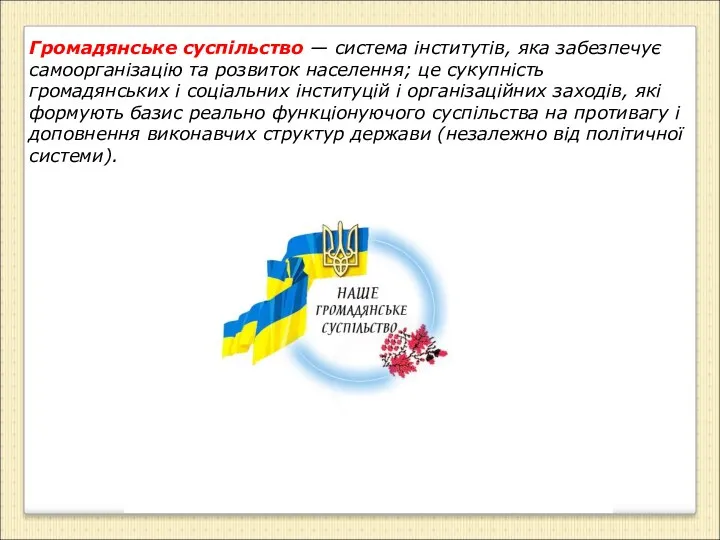 Громадянське суспільство — система інститутів, яка забезпечує самоорганізацію та розвиток населення; це сукупність громадянських і соціальних інституцій і організаційних заходів, які формують базис реально функціонуючого суспільства на противагу і доповнення виконавчих структур держави (незалежно від політичної системи).

НАШЕ ГРОМАДЯНСЬКЕ СУСПІЛЬСТВО